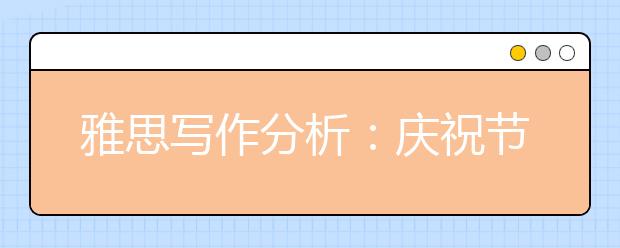 雅思写作分析：庆祝节